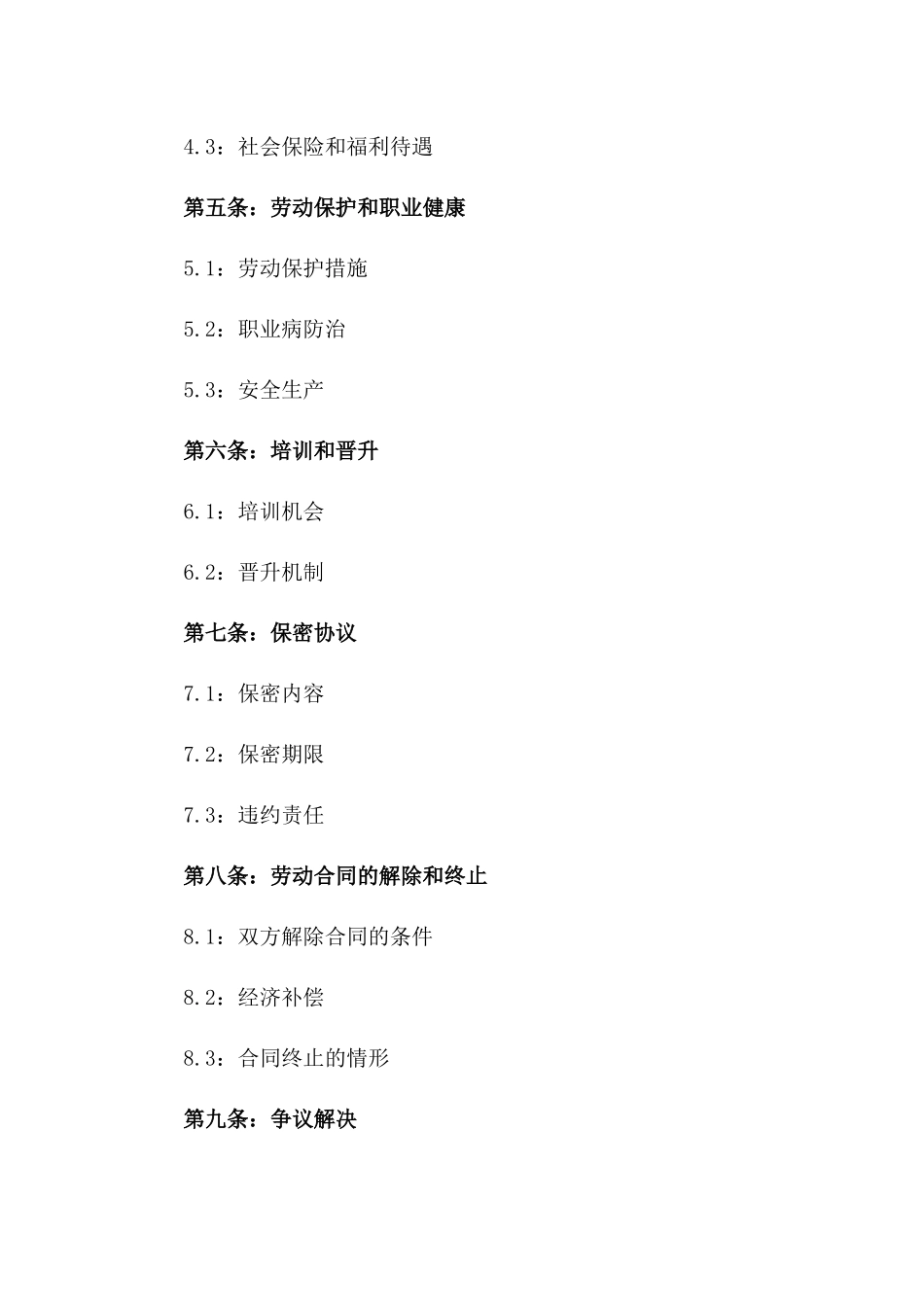 4.3：社会保险和福利待遇

第五条：劳动保护和职业健康

5.1：劳动保护措施

5.2：职业病防治

5.3：安全生产

第六条：培训和晋升

6.1：培训机会

6.2：晋升机制

第七条：保密协议

7.1：保密内容

7.2：保密期限

7.3：违约责任

第八条：劳动合同的解除和终止

8.1：双方解除合同的条件

8.2：经济补偿

8.3：合同终止的情形

第九条：争议解决